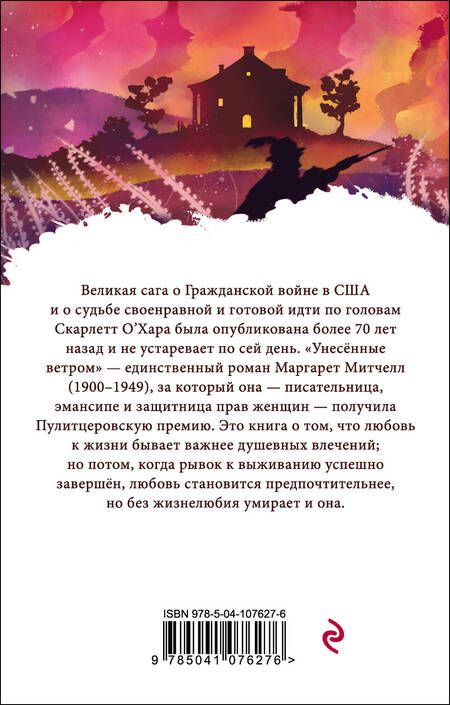 Великая сага о Гражданской войне в США и о судьбе своенравной и готовой идти по головам Скарлетт О'Хара была опубликована более 70 лет назад и не устаревает по сей день. «Унесённые ветром» — единственный роман Маргарет Митчелл (1900–1949), за который она — писательница, эмансипе и защитница прав женщин — получила Пулитцеровскую премию. Это книга о том, что любовь к жизни бывает важнее душевных влечений; но потом, когда рывок к выживанию успешно завершён, любовь становится предпочтительнее, но без жизнелюбия умирает и она.

ISBN 978-5-04-107627-6

9 785041 076276 >